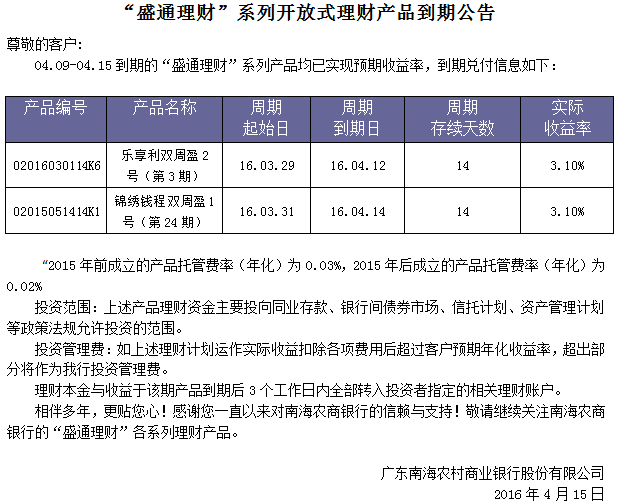 “盛通理财”系列开放式理财产品到期公告

尊敬的客户：

04.09-04.15 到期的“盛通理财”系列产品均已实现预期收益率，到期兑付信息如下：

| 产品编号 | 产品名称 | 周期起始日 | 周期到期日 | 周期存续天数 | 实际收益率 |
|---|---|---|---|---|---|
| 02016030114K6 | 乐享利双周盈 2 号（第 3 期） | 16.03.29 | 16.04.12 | 14 | 3.10% |
| 02015051414K1 | 锦绣钱程双周盈 1 号（第 24 期） | 16.03.31 | 16.04.14 | 14 | 3.10% |

“2015 年前成立的产品托管费率（年化）为 0.03%，2015 年后成立的产品托管费率（年化）为 0.02%

投资范围：上述产品理财资金主要投向同业存款、银行间债券市场、信托计划、资产管理计划等政策法规允许投资的范围。

投资管理费：如上述理财计划运作实际收益扣除各项费用后超过客户预期年化收益率，超出部分将作为我行投资管理费。

理财本金与收益于该期产品到期后 3 个工作日内全部转入投资者指定的相关理财账户。

相伴多年，更贴您心！感谢您一直以来对南海农商银行的信赖与支持！敬请继续关注南海农商银行的“盛通理财”各系列理财产品。

广东南海农村商业银行股份有限公司

2016 年 4 月 15 日